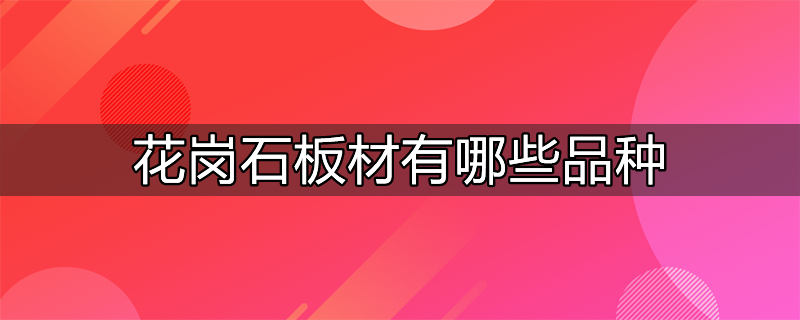 花岗石板材有哪些品种